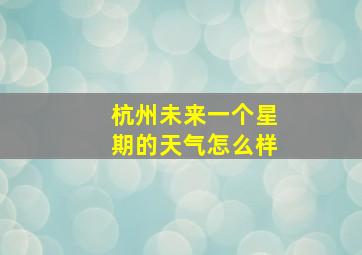 杭州未来一个星期的天气怎么样